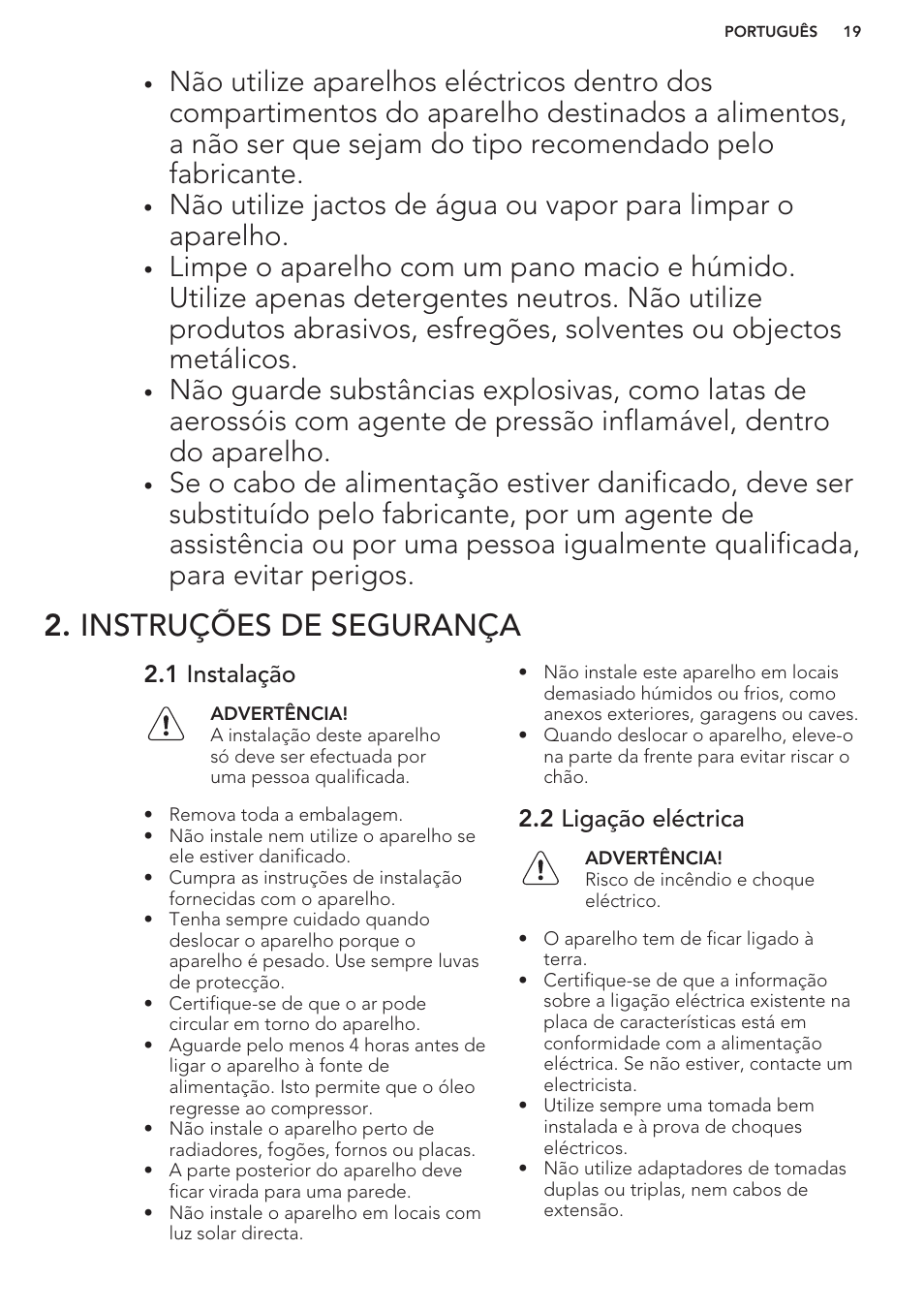 PORTUGUÊS 19

• Não utilize aparelhos eléctricos dentro dos compartimentos do aparelho destinados a alimentos, a não ser que sejam do tipo recomendado pelo fabricante.
• Não utilize jactos de água ou vapor para limpar o aparelho.
• Limpe o aparelho com um pano macio e húmido. Utilize apenas detergentes neutros. Não utilize produtos abrasivos, esfregões, solventes ou objectos metálicos.
• Não guarde substâncias explosivas, como latas de aerossóis com agente de pressão inflamável, dentro do aparelho.
• Se o cabo de alimentação estiver danificado, deve ser substituído pelo fabricante, por um agente de assistência ou por uma pessoa igualmente qualificada, para evitar perigos.

2. INSTRUÇÕES DE SEGURANÇA

2.1 Instalação

ADVERTÊNCIA!
A instalação deste aparelho só deve ser efectuada por uma pessoa qualificada.

• Remova toda a embalagem.
• Não instale nem utilize o aparelho se ele estiver danificado.
• Cumpra as instruções de instalação fornecidas com o aparelho.
• Tenha sempre cuidado quando deslocar o aparelho porque o aparelho é pesado. Use sempre luvas de protecção.
• Certifique-se de que o ar pode circular em torno do aparelho.
• Aguarde pelo menos 4 horas antes de ligar o aparelho à fonte de alimentação. Isto permite que o óleo regresse ao compressor.
• Não instale o aparelho perto de radiadores, fogões, fornos ou placas.
• A parte posterior do aparelho deve ficar virada para uma parede.
• Não instale o aparelho em locais com luz solar directa.
• Não instale este aparelho em locais demasiado húmidos ou frios, como anexos exteriores, garagens ou caves.
• Quando deslocar o aparelho, eleve-o na parte da frente para evitar riscar o chão.

2.2 Ligação eléctrica

ADVERTÊNCIA!
Risco de incêndio e choque eléctrico.

• O aparelho tem de ficar ligado à terra.
• Certifique-se de que a informação sobre a ligação eléctrica existente na placa de características está em conformidade com a alimentação eléctrica. Se não estiver, contacte um electricista.
• Utilize sempre uma tomada bem instalada e à prova de choques eléctricos.
• Não utilize adaptadores de tomadas duplas ou triplas, nem cabos de extensão.